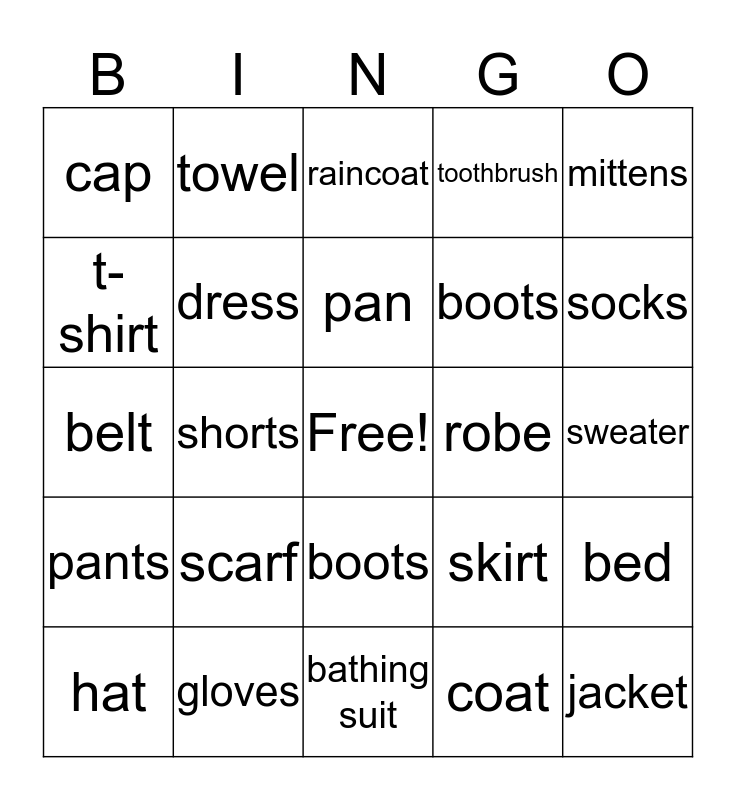 | B | I | N | G | O |
|---|---|---|---|---|
| cap | towel | raincoat | toothbrush | mittens |
| t-shirt | dress | pan | boots | socks |
| belt | shorts | Free! | robe | sweater |
| pants | scarf | boots | skirt | bed |
| hat | gloves | bathing suit | coat | jacket |